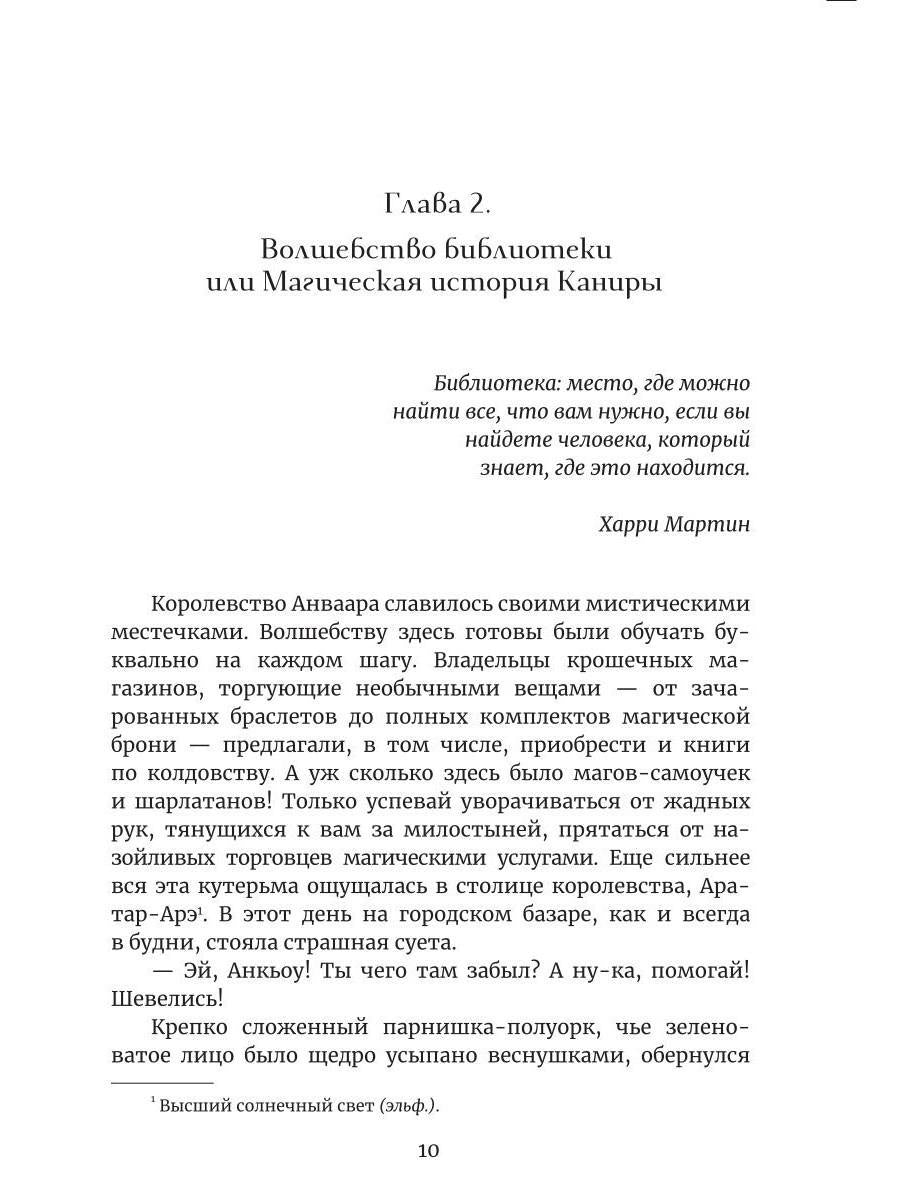 Глава 2.

Волшебство библиотеки или Магическая история Каниры

Библиотека: место, где можно найти все, что вам нужно, если вы найдете человека, который знает, где это находится.

Харри Мартин

Королевство Анваара славилось своими мистическими местечками. Волшебству здесь готовы были обучать буквально на каждом шагу. Владельцы крошечных магазинов, торгующие необычными вещами — от зачарованных браслетов до полных комплектов магической брони — предлагали, в том числе, приобрести и книги по колдовству. А уж сколько здесь было магов-самоучек и шарлатанов! Только успевай уворачиваться от жадных рук, тянущихся к вам за милостыней, прятаться от назойливых торговцев магическими услугами. Еще сильнее вся эта кутерьма ощущалась в столице королевства, Аратар-Арэ$^1$. В этот день на городском базаре, как и всегда в будни, стояла страшная суета.

— Эй, Анкьоу! Ты чего там забыл? А ну-ка, помогай! Шевелись!

Крепко сложенный парнишка-полуорк, чье зеленоватое лицо было щедро усыпано веснушками, обернулся

$^1$ Высший солнечный свет (эльф.).

10